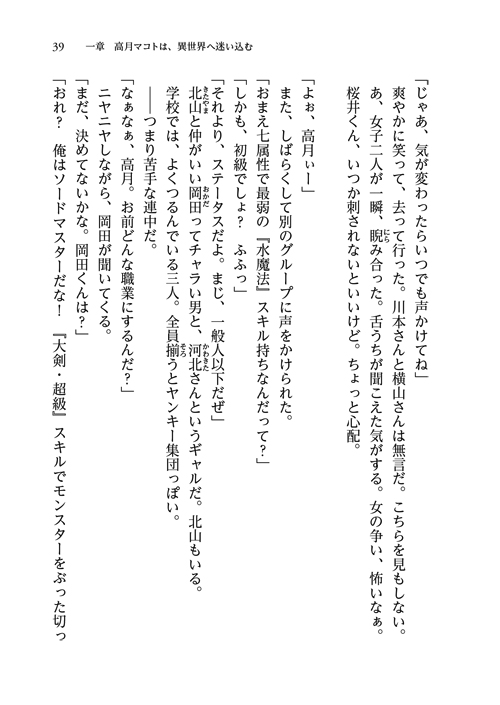 39　一章　高月マコトは、異世界へ迷い込む

「じゃあ、気が変わったらいつでも声かけてね」
爽やかに笑って、去って行った。川本さんと横山さんは無言だ。こちらを見もしない。
あ、女子二人が一瞬、睨み合った。舌うちが聞こえた気がする。女の争い、怖いなぁ。
桜井くん、いつか刺されないといいけど。ちょっと心配。

「よぉ、高月ぃー」
また、しばらくして別のグループに声をかけられた。
「おまえ七属性で最弱の『水魔法』スキル持ちなんだって？」
「しかも、初級でしょ？　ふふっ」
「それより、ステータスだよ。まじ、一般人以下だぜ」
北山と仲がいい岡田ってチャラい男と、河北さんというギャルだ。北山もいる。
学校では、よくつるんでいる三人。全員揃うとヤンキー集団っぽい。
――つまり苦手な連中だ。
「なぁなぁ、高月。お前どんな職業にするんだ？」
ニヤニヤしながら、岡田が聞いてくる。
「まだ、決めてないかな。岡田くんは？」
「おれ？　俺はソードマスターだな！　『大剣・超級』スキルでモンスターをぶった切っ